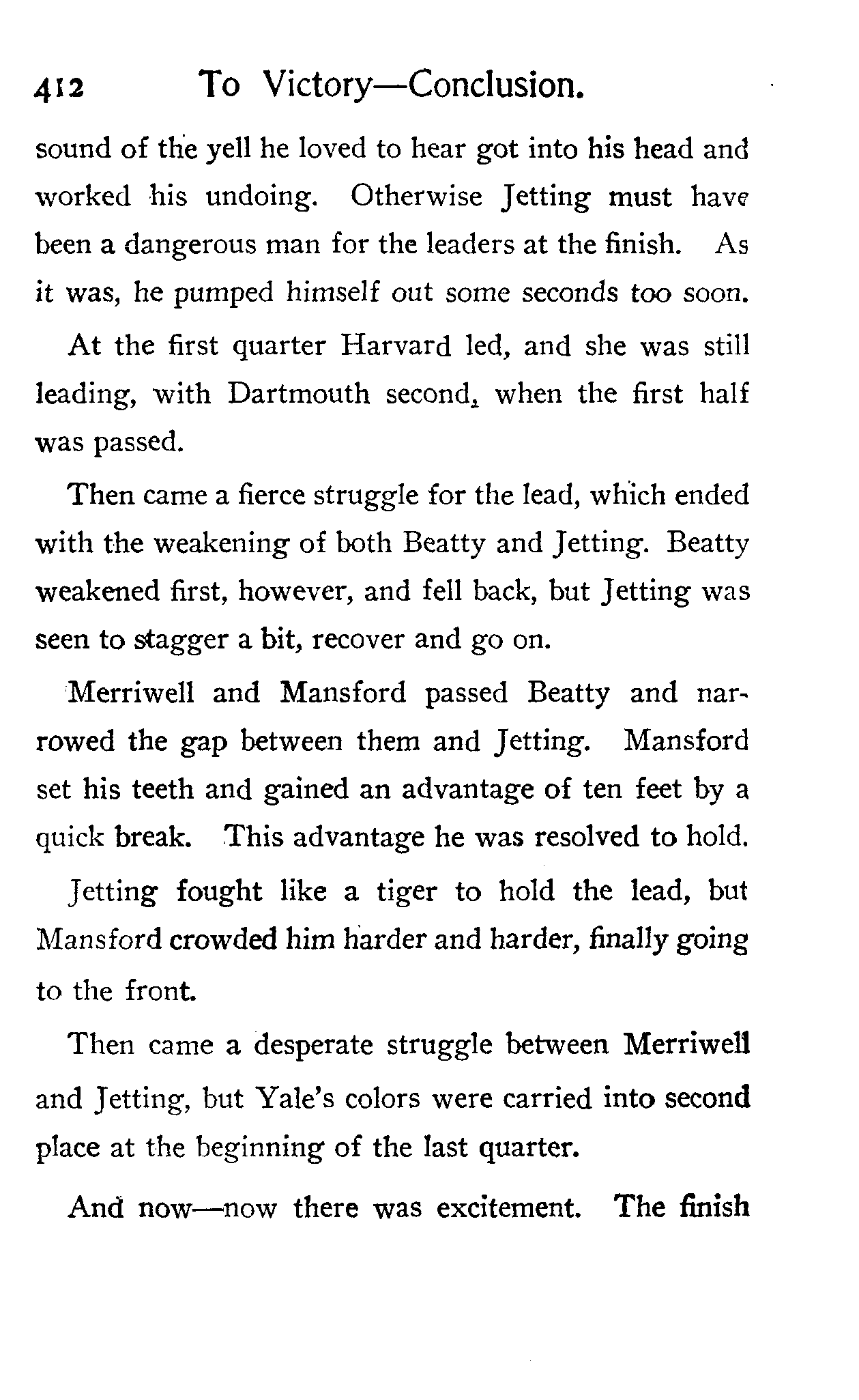 412 To Victory—Conclusion.

sound of the yell he loved to hear got into his head and worked his undoing. Otherwise Jetting must have been a dangerous man for the leaders at the finish. As it was, he pumped himself out some seconds too soon.

At the first quarter Harvard led, and she was still leading, with Dartmouth second, when the first half was passed.

Then came a fierce struggle for the lead, which ended with the weakening of both Beatty and Jetting. Beatty weakened first, however, and fell back, but Jetting was seen to stagger a bit, recover and go on.

Merriwell and Mansford passed Beatty and narrowed the gap between them and Jetting. Mansford set his teeth and gained an advantage of ten feet by a quick break. This advantage he was resolved to hold.

Jetting fought like a tiger to hold the lead, but Mansford crowded him harder and harder, finally going to the front.

Then came a desperate struggle between Merriwell and Jetting, but Yale's colors were carried into second place at the beginning of the last quarter.

And now—now there was excitement. The finish